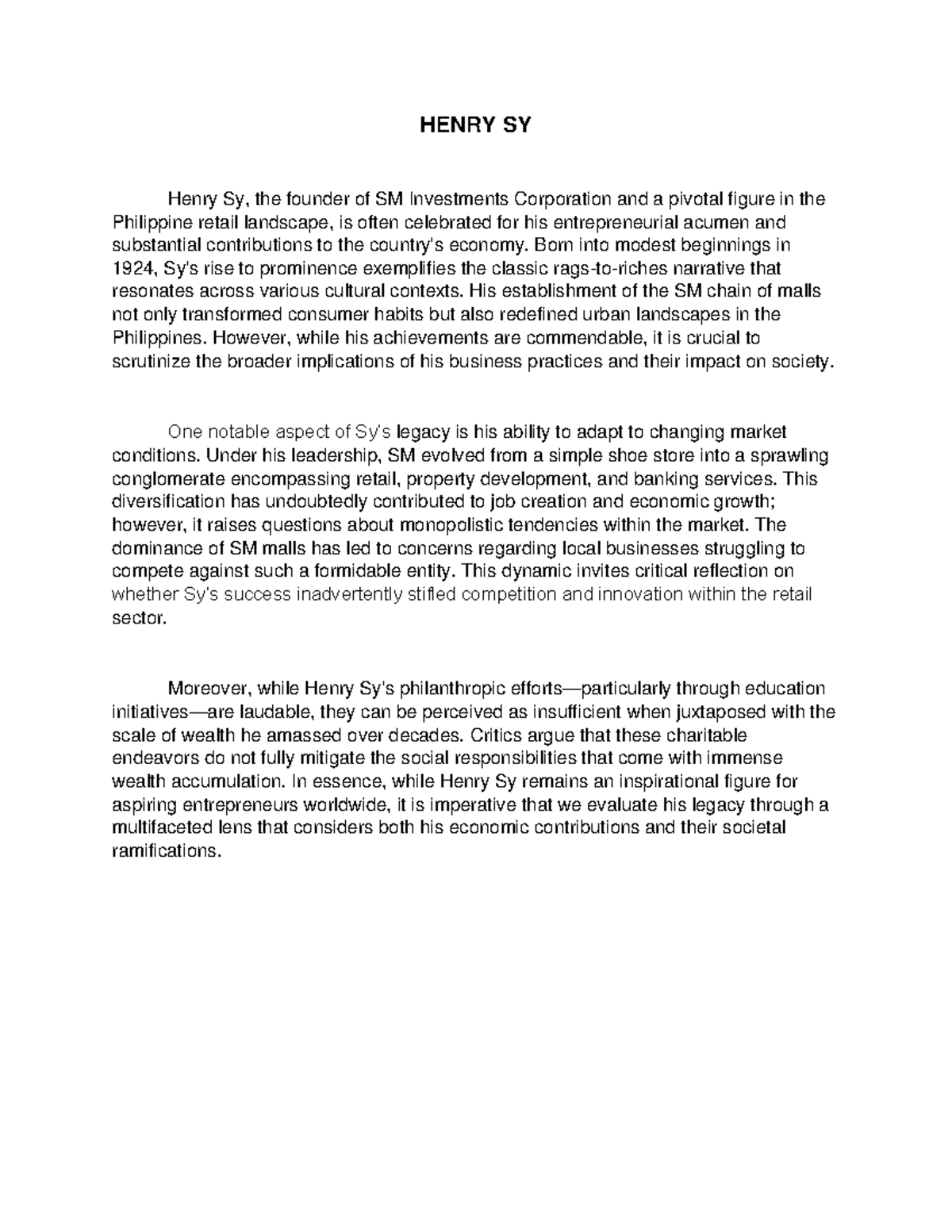 HENRY SY

Henry Sy, the founder of SM Investments Corporation and a pivotal figure in the Philippine retail landscape, is often celebrated for his entrepreneurial acumen and substantial contributions to the country's economy. Born into modest beginnings in 1924, Sy's rise to prominence exemplifies the classic rags-to-riches narrative that resonates across various cultural contexts. His establishment of the SM chain of malls not only transformed consumer habits but also redefined urban landscapes in the Philippines. However, while his achievements are commendable, it is crucial to scrutinize the broader implications of his business practices and their impact on society.

One notable aspect of Sy's legacy is his ability to adapt to changing market conditions. Under his leadership, SM evolved from a simple shoe store into a sprawling conglomerate encompassing retail, property development, and banking services. This diversification has undoubtedly contributed to job creation and economic growth; however, it raises questions about monopolistic tendencies within the market. The dominance of SM malls has led to concerns regarding local businesses struggling to compete against such a formidable entity. This dynamic invites critical reflection on whether Sy's success inadvertently stifled competition and innovation within the retail sector.

Moreover, while Henry Sy's philanthropic efforts—particularly through education initiatives—are laudable, they can be perceived as insufficient when juxtaposed with the scale of wealth he amassed over decades. Critics argue that these charitable endeavors do not fully mitigate the social responsibilities that come with immense wealth accumulation. In essence, while Henry Sy remains an inspirational figure for aspiring entrepreneurs worldwide, it is imperative that we evaluate his legacy through a multifaceted lens that considers both his economic contributions and their societal ramifications.